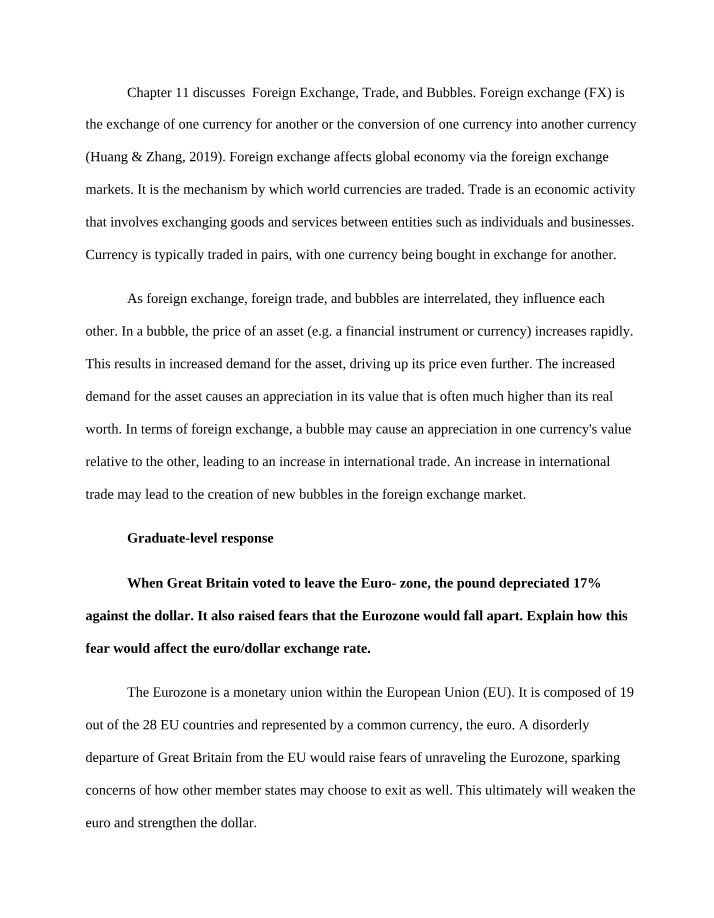 Chapter 11 discusses  Foreign Exchange, Trade, and Bubbles. Foreign exchange (FX) is the exchange of one currency for another or the conversion of one currency into another currency (Huang & Zhang, 2019). Foreign exchange affects global economy via the foreign exchange markets. It is the mechanism by which world currencies are traded. Trade is an economic activity that involves exchanging goods and services between entities such as individuals and businesses. Currency is typically traded in pairs, with one currency being bought in exchange for another.

As foreign exchange, foreign trade, and bubbles are interrelated, they influence each other. In a bubble, the price of an asset (e.g. a financial instrument or currency) increases rapidly. This results in increased demand for the asset, driving up its price even further. The increased demand for the asset causes an appreciation in its value that is often much higher than its real worth. In terms of foreign exchange, a bubble may cause an appreciation in one currency's value relative to the other, leading to an increase in international trade. An increase in international trade may lead to the creation of new bubbles in the foreign exchange market.

Graduate-level response

When Great Britain voted to leave the Euro- zone, the pound depreciated 17% against the dollar. It also raised fears that the Eurozone would fall apart. Explain how this fear would affect the euro/dollar exchange rate.

The Eurozone is a monetary union within the European Union (EU). It is composed of 19 out of the 28 EU countries and represented by a common currency, the euro. A disorderly departure of Great Britain from the EU would raise fears of unraveling the Eurozone, sparking concerns of how other member states may choose to exit as well. This ultimately will weaken the euro and strengthen the dollar.